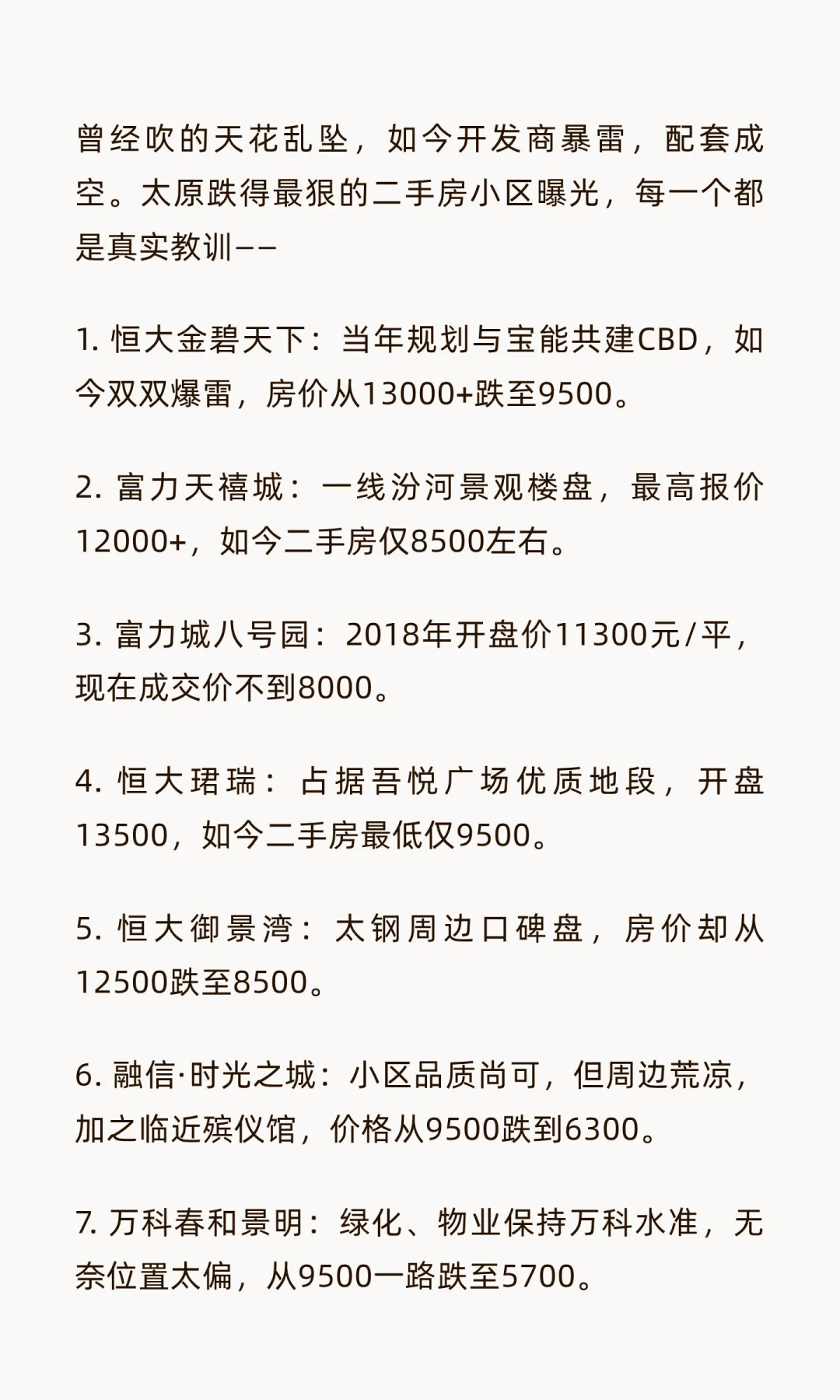 曾经吹的天花乱坠，如今开发商暴雷，配套成空。太原跌得最狠的二手房小区曝光，每一个都是真实教训——

1. 恒大金碧天下：当年规划与宝能共建CBD，如今双双爆雷，房价从13000+跌至9500。

2. 富力天禧城：一线汾河景观楼盘，最高报价12000+，如今二手房仅8500左右。

3. 富力城八号园：2018年开盘价11300元/平，现在成交价不到8000。

4. 恒大珺瑞：占据吾悦广场优质地段，开盘13500，如今二手房最低仅9500。

5. 恒大御景湾：太钢周边口碑盘，房价却从12500跌至8500。

6. 融信·时光之城：小区品质尚可，但周边荒凉，加之临近殡仪馆，价格从9500跌到6300。

7. 万科春和景明：绿化、物业保持万科水准，无奈位置太偏，从9500一路跌至5700。